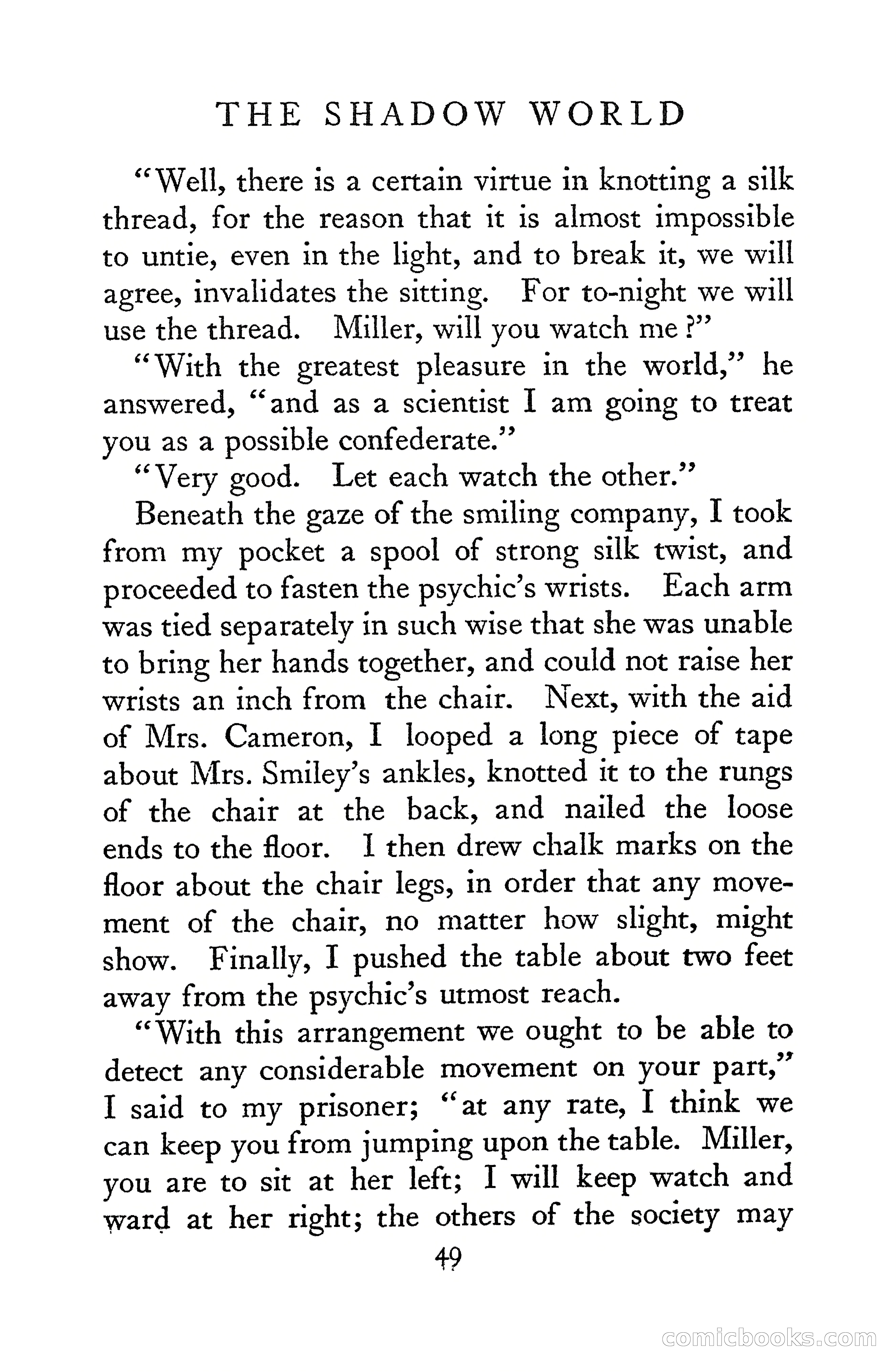 THE SHADOW WORLD

"Well, there is a certain virtue in knotting a silk thread, for the reason that it is almost impossible to untie, even in the light, and to break it, we will agree, invalidates the sitting. For to-night we will use the thread. Miller, will you watch me?"

"With the greatest pleasure in the world," he answered, "and as a scientist I am going to treat you as a possible confederate."

"Very good. Let each watch the other."

Beneath the gaze of the smiling company, I took from my pocket a spool of strong silk twist, and proceeded to fasten the psychic's wrists. Each arm was tied separately in such wise that she was unable to bring her hands together, and could not raise her wrists an inch from the chair. Next, with the aid of Mrs. Cameron, I looped a long piece of tape about Mrs. Smiley's ankles, knotted it to the rungs of the chair at the back, and nailed the loose ends to the floor. I then drew chalk marks on the floor about the chair legs, in order that any movement of the chair, no matter how slight, might show. Finally, I pushed the table about two feet away from the psychic's utmost reach.

"With this arrangement we ought to be able to detect any considerable movement on your part," I said to my prisoner; "at any rate, I think we can keep you from jumping upon the table. Miller, you are to sit at her left; I will keep watch and ward at her right; the others of the society may

49

comicbooks.com